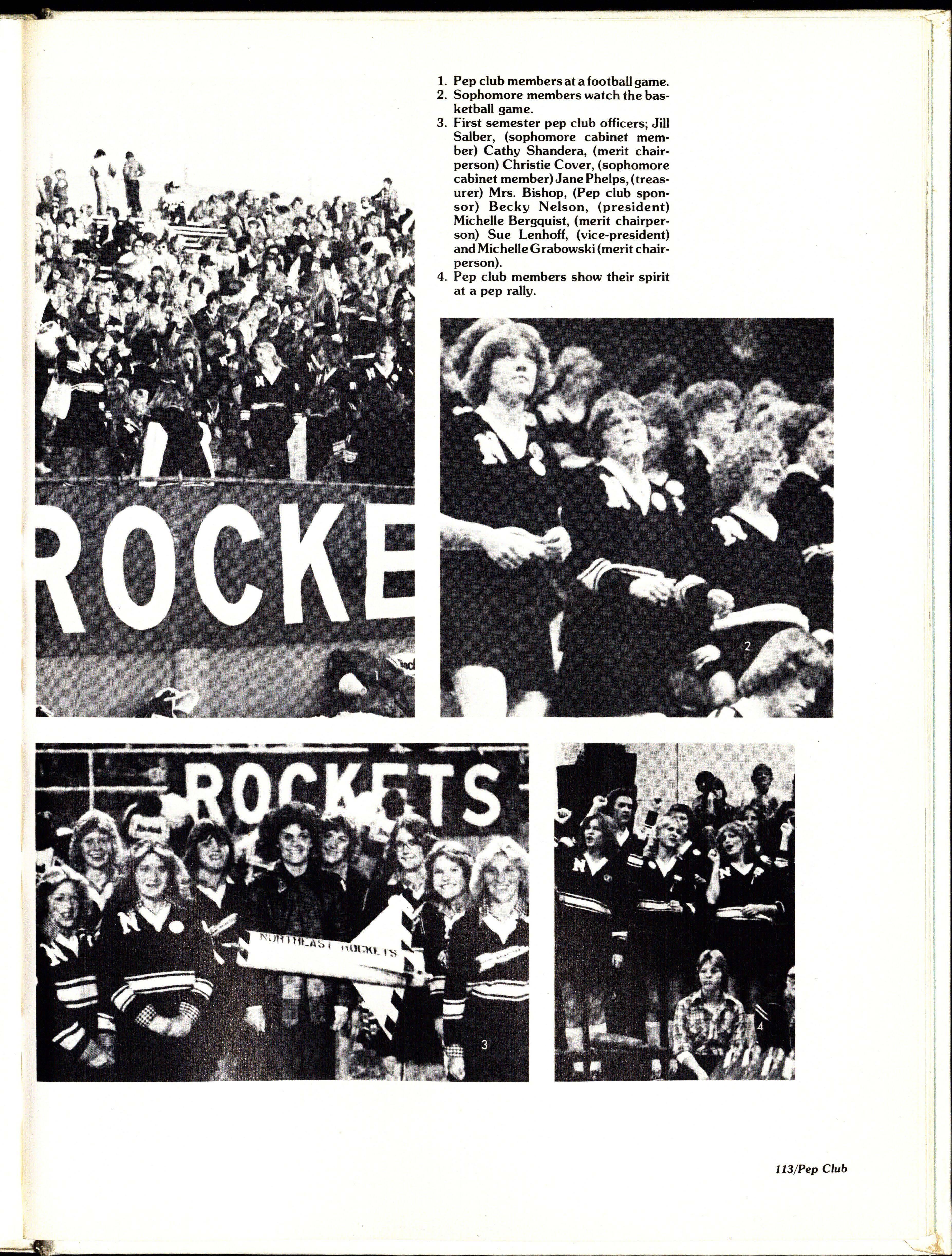 1. Pep club members at a football game.
2. Sophomore members watch the basketball game.
3. First semester pep club officers; Jill Salber, (sophomore cabinet member) Cathy Shandera, (merit chairperson) Christie Cover, (sophomore cabinet member) Jane Phelps, (treasurer) Mrs. Bishop, (Pep club sponsor) Becky Nelson, (president) Michelle Bergquist, (merit chairperson) Sue Lenhoff, (vice-president) and Michelle Grabowski (merit chairperson).
4. Pep club members show their spirit at a pep rally.

ROCKE

1

2

ROCKETS

NORTHEAST ROCKETS

3

4

113/Pep Club